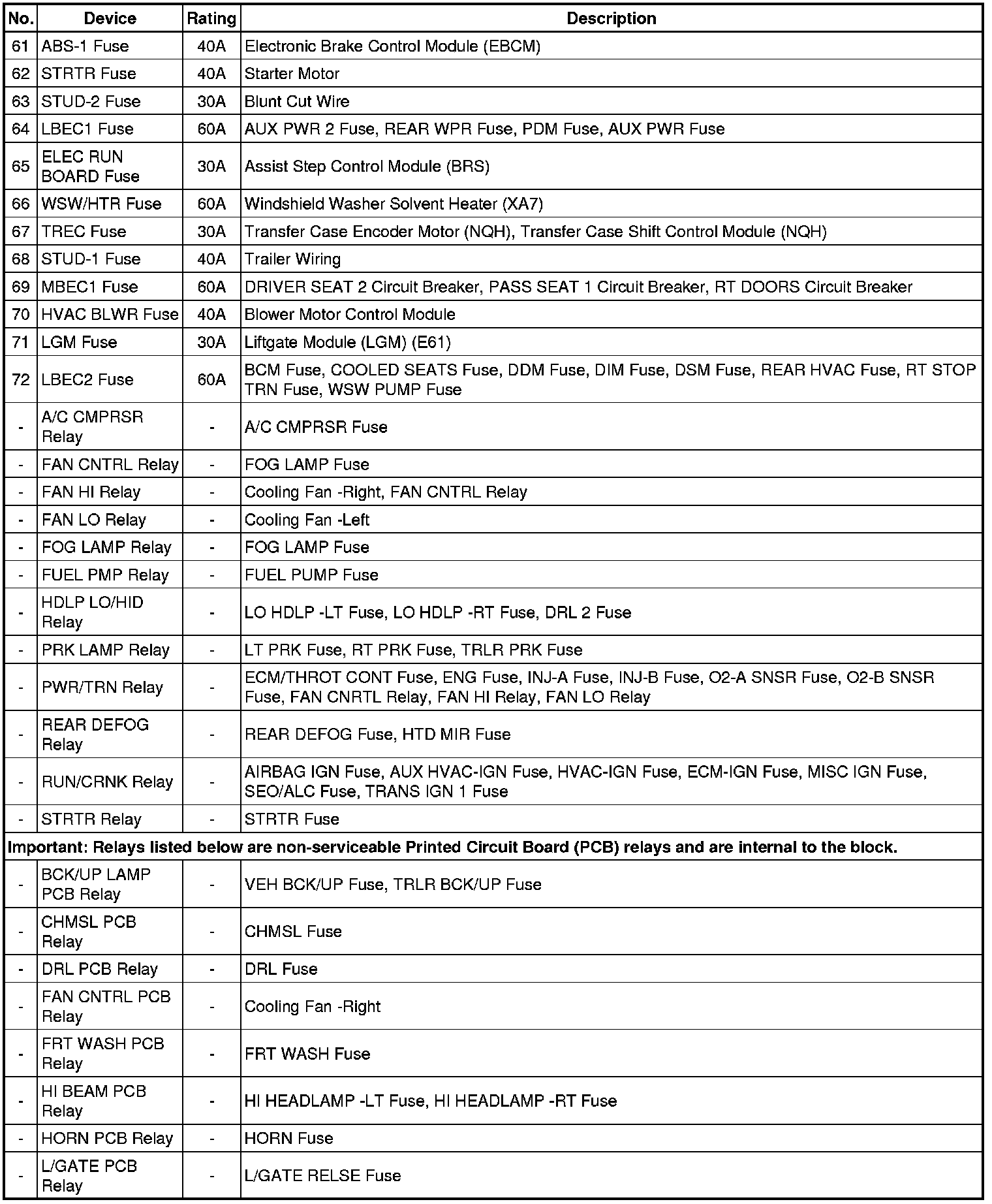 | No. | Device | Rating | Description |
|---|---|---|---|
| 61 | ABS-1 Fuse | 40A | Electronic Brake Control Module (EBCM) |
| 62 | STRTR Fuse | 40A | Starter Motor |
| 63 | STUD-2 Fuse | 30A | Blunt Cut Wire |
| 64 | LBEC1 Fuse | 60A | AUX PWR 2 Fuse, REAR WPR Fuse, PDM Fuse, AUX PWR Fuse |
| 65 | ELEC RUN BOARD Fuse | 30A | Assist Step Control Module (BRS) |
| 66 | WSW/HTR Fuse | 60A | Windshield Washer Solvent Heater (XA7) |
| 67 | TREC Fuse | 30A | Transfer Case Encoder Motor (NQH), Transfer Case Shift Control Module (NQH) |
| 68 | STUD-1 Fuse | 40A | Trailer Wiring |
| 69 | MBEC1 Fuse | 60A | DRIVER SEAT 2 Circuit Breaker, PASS SEAT 1 Circuit Breaker, RT DOORS Circuit Breaker |
| 70 | HVAC BLWR Fuse | 40A | Blower Motor Control Module |
| 71 | LGM Fuse | 30A | Liftgate Module (LGM) (E61) |
| 72 | LBEC2 Fuse | 60A | BCM Fuse, COOLED SEATS Fuse, DDM Fuse, DIM Fuse, DSM Fuse, REAR HVAC Fuse, RT STOP TRN Fuse, WSW PUMP Fuse |
| - | A/C CMPRSR Relay | - | A/C CMPRSR Fuse |
| - | FAN CNTRL Relay | - | FOG LAMP Fuse |
| - | FAN HI Relay | - | Cooling Fan -Right, FAN CNTRL Relay |
| - | FAN LO Relay | - | Cooling Fan -Left |
| - | FOG LAMP Relay | - | FOG LAMP Fuse |
| - | FUEL PMP Relay | - | FUEL PUMP Fuse |
| - | HDLP LO/HID Relay | - | LO HDLP -LT Fuse, LO HDLP -RT Fuse, DRL 2 Fuse |
| - | PRK LAMP Relay | - | LT PRK Fuse, RT PRK Fuse, TRLR PRK Fuse |
| - | PWR/TRN Relay | - | ECM/THROT CONT Fuse, ENG Fuse, INJ-A Fuse, INJ-B Fuse, O2-A SNSR Fuse, O2-B SNSR Fuse, FAN CNRTL Relay, FAN HI Relay, FAN LO Relay |
| - | REAR DEFOG Relay | - | REAR DEFOG Fuse, HTD MIR Fuse |
| - | RUN/CRNK Relay | - | AIRBAG IGN Fuse, AUX HVAC-IGN Fuse, HVAC-IGN Fuse, ECM-IGN Fuse, MISC IGN Fuse, SEO/ALC Fuse, TRANS IGN 1 Fuse |
| - | STRTR Relay | - | STRTR Fuse |
| Important: Relays listed below are non-serviceable Printed Circuit Board (PCB) relays and are internal to the block. | | | |
| - | BCK/UP LAMP PCB Relay | - | VEH BCK/UP Fuse, TRLR BCK/UP Fuse |
| - | CHMSL PCB Relay | - | CHMSL Fuse |
| - | DRL PCB Relay | - | DRL Fuse |
| - | FAN CNTRL PCB Relay | - | Cooling Fan -Right |
| - | FRT WASH PCB Relay | - | FRT WASH Fuse |
| - | HI BEAM PCB Relay | - | HI HEADLAMP -LT Fuse, HI HEADLAMP -RT Fuse |
| - | HORN PCB Relay | - | HORN Fuse |
| - | L/GATE PCB Relay | - | L/GATE RELSE Fuse |